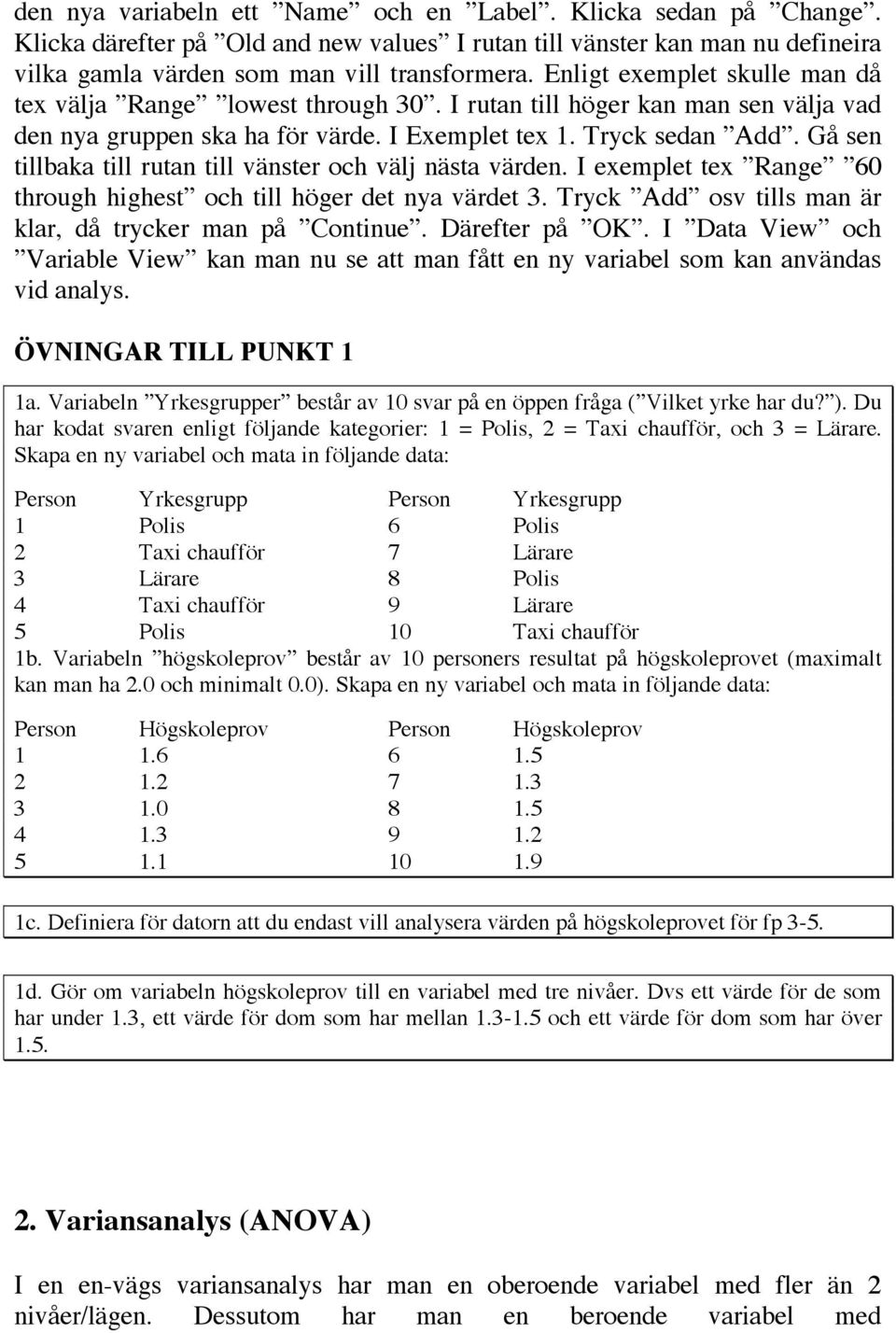 den nya variabeln ett ”Name” och en ”Label”. Klicka sedan på ”Change”. Klicka därefter på ”Old and new values” I rutan till vänster kan man nu defineira vilka gamla värden som man vill transformera. Enligt exemplet skulle man då tex välja ”Range” ”lowest through 30”. I rutan till höger kan man sen välja vad den nya gruppen ska ha för värde. I Exemplet tex 1. Tryck sedan ”Add”. Gå sen tillbaka till rutan till vänster och välj nästa värden. I exemplet tex ”Range” ”60 through highest” och till höger det nya värdet 3. Tryck ”Add” osv tills man är klar, då trycker man på ”Continue”. Därefter på ”OK”. I ”Data View” och ”Variable View” kan man nu se att man fått en ny variabel som kan användas vid analys.

ÖVNINGAR TILL PUNKT 1

1a. Variabeln ”Yrkesgrupper” består av 10 svar på en öppen fråga (”Vilket yrke har du?”). Du har kodat svaren enligt följande kategorier: 1 = Polis, 2 = Taxi chaufför, och 3 = Lärare. Skapa en ny variabel och mata in följande data:

| Person | Yrkesgrupp | Person | Yrkesgrupp |
|---|---|---|---|
| 1 | Polis | 6 | Polis |
| 2 | Taxi chaufför | 7 | Lärare |
| 3 | Lärare | 8 | Polis |
| 4 | Taxi chaufför | 9 | Lärare |
| 5 | Polis | 10 | Taxi chaufför |

1b. Variabeln ”högskoleprov” består av 10 personers resultat på högskoleprovet (maximalt kan man ha 2.0 och minimalt 0.0). Skapa en ny variabel och mata in följande data:

| Person | Högskoleprov | Person | Högskoleprov |
|---|---|---|---|
| 1 | 1.6 | 6 | 1.5 |
| 2 | 1.2 | 7 | 1.3 |
| 3 | 1.0 | 8 | 1.5 |
| 4 | 1.3 | 9 | 1.2 |
| 5 | 1.1 | 10 | 1.9 |

1c. Definiera för datorn att du endast vill analysera värden på högskoleprovet för fp 3-5.

1d. Gör om variabeln högskoleprov till en variabel med tre nivåer. Dvs ett värde för de som har under 1.3, ett värde för dom som har mellan 1.3-1.5 och ett värde för dom som har över 1.5.

2. Variansanalys (ANOVA)

I en en-vägs variansanalys har man en oberoende variabel med fler än 2 nivåer/lägen. Dessutom har man en beroende variabel med